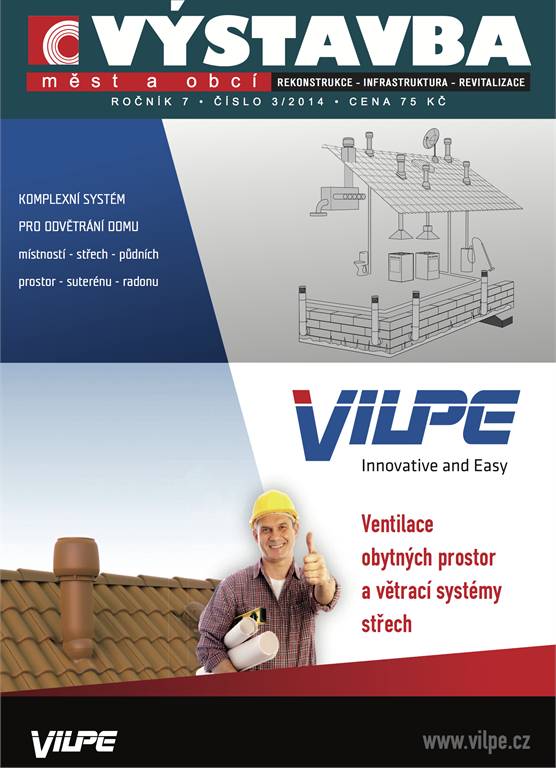 VÝSTAVBA
měst a obcí
REKONSTRUKCE - INFRASTRUKTURA - REVITALIZACE
ROČNÍK 7 • ČÍSLO 3/2014 • CENA 75 KČ

KOMPLEXNÍ SYSTÉM
PRO ODVĚTRÁNÍ DOMU
místností - střech - půdních
prostor - suterénu - radonu

VILPE
Innovative and Easy

Ventilace
obytných prostor
a větrací systémy
střech

VILPE
www.vilpe.cz